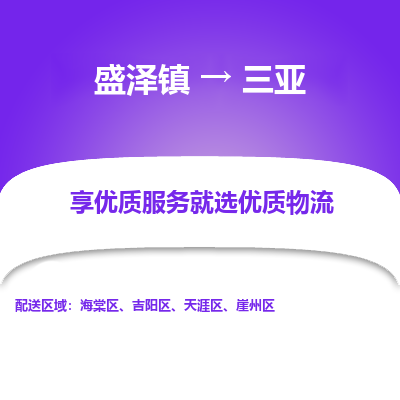 盛泽镇 → 三亚

享优质服务就选优质物流

配送区域：海棠区、吉阳区、天涯区、崖州区